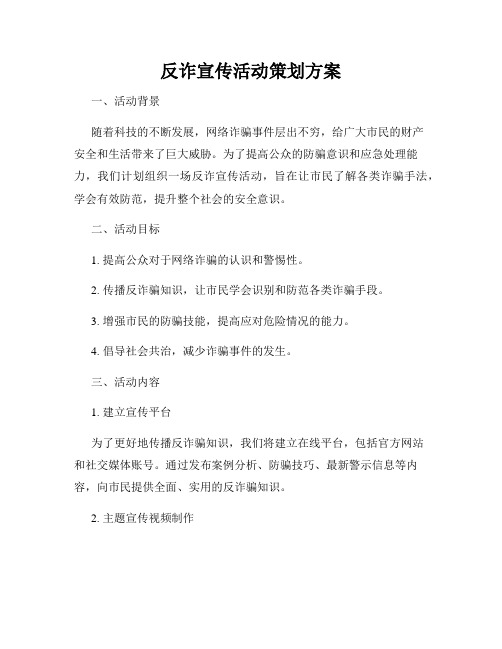 反诈宣传活动策划方案

一、活动背景

随着科技的不断发展，网络诈骗事件层出不穷，给广大市民的财产安全和生活带来了巨大威胁。为了提高公众的防骗意识和应急处理能力，我们计划组织一场反诈宣传活动，旨在让市民了解各类诈骗手法，学会有效防范，提升整个社会的安全意识。

二、活动目标

1. 提高公众对于网络诈骗的认识和警惕性。

2. 传播反诈骗知识，让市民学会识别和防范各类诈骗手段。

3. 增强市民的防骗技能，提高应对危险情况的能力。

4. 倡导社会共治，减少诈骗事件的发生。

三、活动内容

1. 建立宣传平台

为了更好地传播反诈骗知识，我们将建立在线平台，包括官方网站和社交媒体账号。通过发布案例分析、防骗技巧、最新警示信息等内容，向市民提供全面、实用的反诈骗知识。

2. 主题宣传视频制作